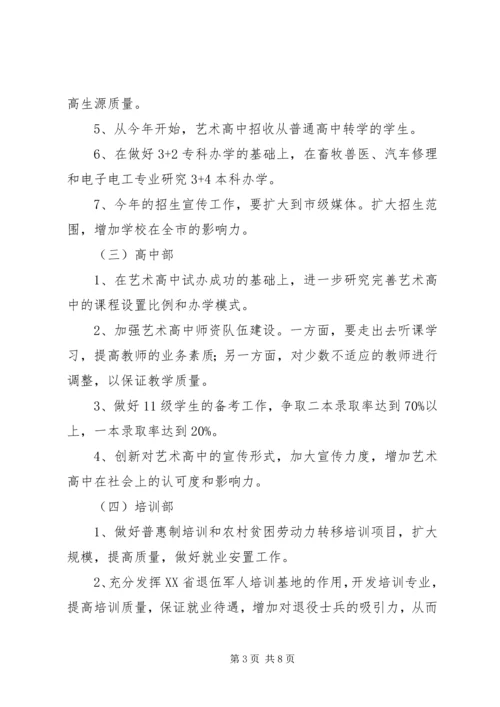 高生源质量。

5、从今年开始，艺术高中招收从普通高中转学的学生。

6、在做好 3+2 专科办学的基础上，在畜牧兽医、汽车修理和电子电工专业研究 3+4 本科办学。

7、今年的招生宣传工作，要扩大到市级媒体。扩大招生范围，增加学校在全市的影响力。

（三）高中部

1、在艺术高中试办成功的基础上，进一步研究完善艺术高中的课程设置比例和办学模式。

2、加强艺术高中师资队伍建设。一方面，要走出去听课学习，提高教师的业务素质；另一方面，对少数不适应的教师进行调整，以保证教学质量。

3、做好 11 级学生的备考工作，争取二本录取率达到 70%以上，一本录取率达到 20%。

4、创新对艺术高中的宣传形式，加大宣传力度，增加艺术高中在社会上的认可度和影响力。

（四）培训部

1、做好普惠制培训和农村贫困劳动力转移培训项目，扩大规模，提高质量，做好就业安置工作。

2、充分发挥 XX 省退伍军人培训基地的作用，开发培训专业，提高培训质量，保证就业待遇，增加对退役士兵的吸引力，从而

第 3 页 共 8 页